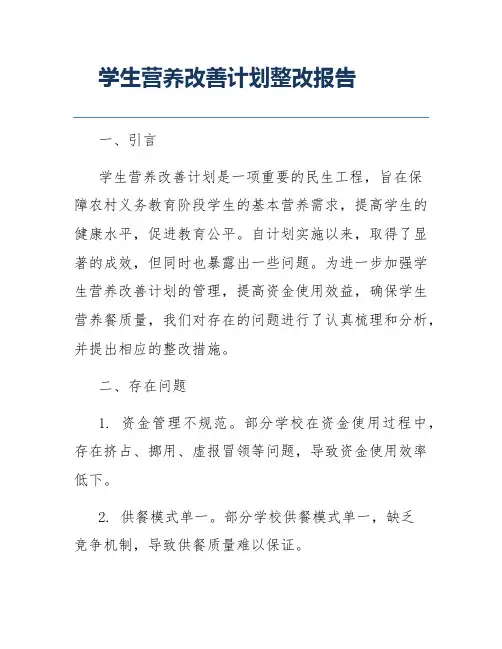 学生营养改善计划整改报告

一、引言

学生营养改善计划是一项重要的民生工程，旨在保障农村义务教育阶段学生的基本营养需求，提高学生的健康水平，促进教育公平。自计划实施以来，取得了显著的成效，但同时也暴露出一些问题。为进一步加强学生营养改善计划的管理，提高资金使用效益，确保学生营养餐质量，我们对存在的问题进行了认真梳理和分析，并提出相应的整改措施。

二、存在问题

1. 资金管理不规范。部分学校在资金使用过程中，存在挤占、挪用、虚报冒领等问题，导致资金使用效率低下。

2. 供餐模式单一。部分学校供餐模式单一，缺乏竞争机制，导致供餐质量难以保证。